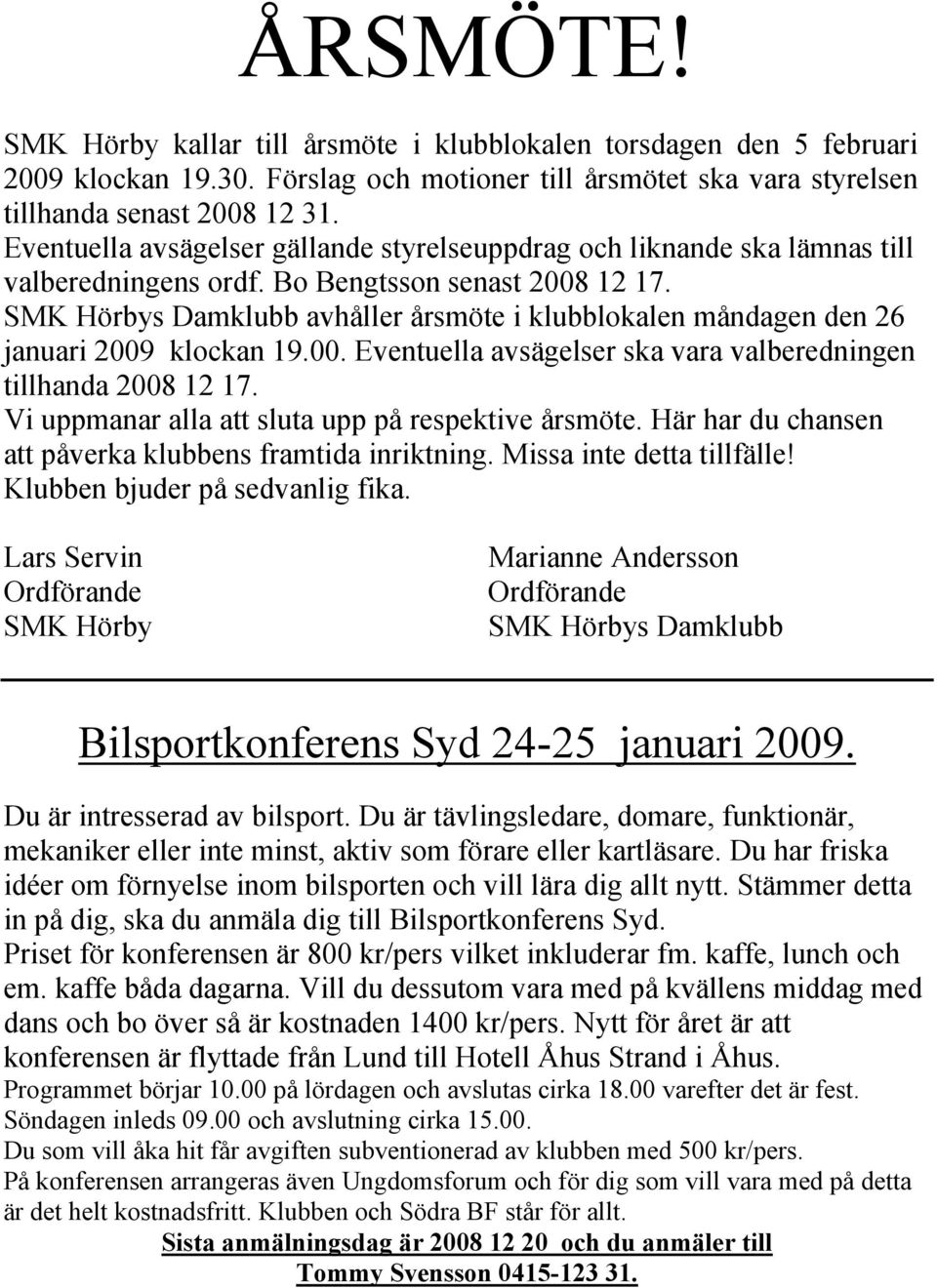 ÅRSMÖTE!

SMK Hörby kallar till årsmöte i klubblokalen torsdagen den 5 februari 2009 klockan 19.30. Förslag och motioner till årsmötet ska vara styrelsen tillhanda senast 2008 12 31.
Eventuella avsägelser gällande styrelseuppdrag och liknande ska lämnas till valberedningens ordf. Bo Bengtsson senast 2008 12 17.
SMK Hörbys Damklubb avhåller årsmöte i klubblokalen måndagen den 26 januari 2009 klockan 19.00. Eventuella avsägelser ska vara valberedningen tillhanda 2008 12 17.
Vi uppmanar alla att sluta upp på respektive årsmöte. Här har du chansen att påverka klubbens framtida inriktning. Missa inte detta tillfälle!
Klubben bjuder på sedvanlig fika.

Lars Servin
Ordförande
SMK Hörby

Marianne Andersson
Ordförande
SMK Hörbys Damklubb

Bilsportkonferens Syd 24-25 januari 2009.

Du är intresserad av bilsport. Du är tävlingsledare, domare, funktionär, mekaniker eller inte minst, aktiv som förare eller kartläsare. Du har friska idéer om förnyelse inom bilsporten och vill lära dig allt nytt. Stämmer detta in på dig, ska du anmäla dig till Bilsportkonferens Syd.
Priset för konferensen är 800 kr/pers vilket inkluderar fm. kaffe, lunch och em. kaffe båda dagarna. Vill du dessutom vara med på kvällens middag med dans och bo över så är kostnaden 1400 kr/pers. Nytt för året är att konferensen är flyttade från Lund till Hotell Åhus Strand i Åhus.
Programmet börjar 10.00 på lördagen och avslutas cirka 18.00 varefter det är fest.
Söndagen inleds 09.00 och avslutning cirka 15.00.
Du som vill åka hit får avgiften subventionerad av klubben med 500 kr/pers.
På konferensen arrangeras även Ungdomsforum och för dig som vill vara med på detta är det helt kostnadsfritt. Klubben och Södra BF står för allt.
Sista anmälningsdag är 2008 12 20 och du anmäler till
Tommy Svensson 0415-123 31.